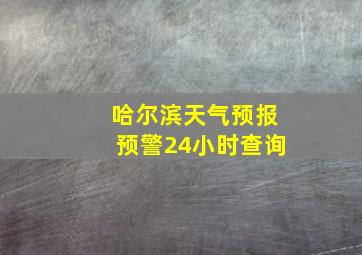 哈尔滨天气预报
预警24小时查询